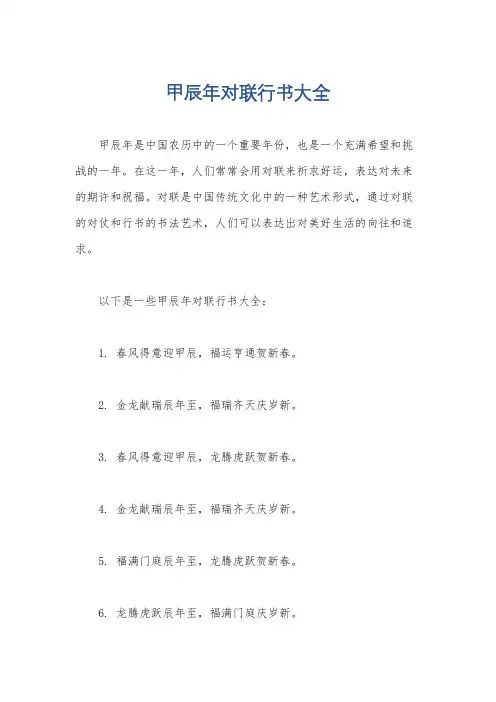 甲辰年对联行书大全

甲辰年是中国农历中的一个重要年份，也是一个充满希望和挑战的一年。在这一年，人们常常会用对联来祈求好运，表达对未来的期许和祝福。对联是中国传统文化中的一种艺术形式，通过对联的对仗和行书的书法艺术，人们可以表达出对美好生活的向往和追求。

以下是一些甲辰年对联行书大全：

1. 春风得意迎甲辰，福运亨通贺新春。

2. 金龙献瑞辰年至，福瑞齐天庆岁新。

3. 春风得意迎甲辰，龙腾虎跃贺新春。

4. 金龙献瑞辰年至，福瑞齐天庆岁新。

5. 福满门庭辰年至，龙腾虎跃贺新春。

6. 龙腾虎跃辰年至，福满门庭庆岁新。